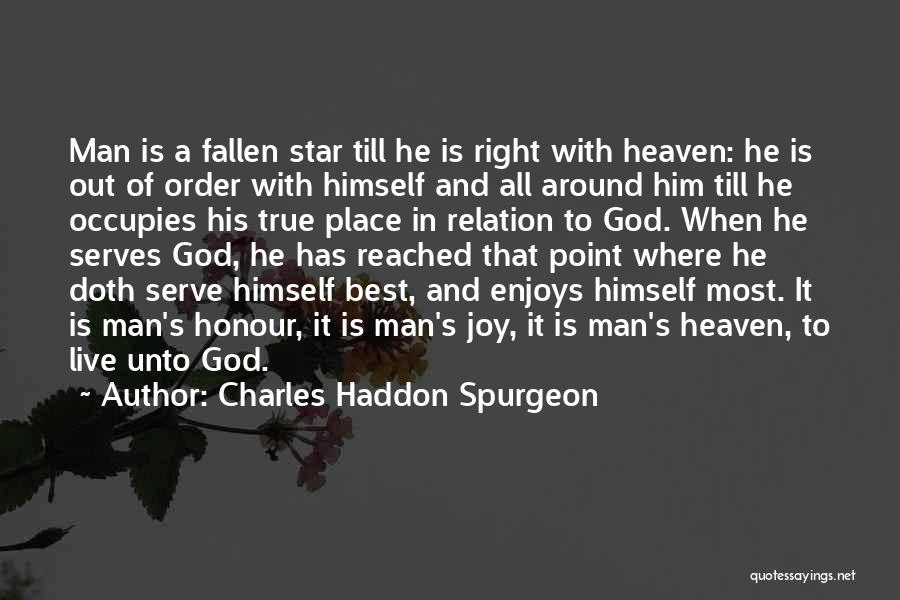 Man is a fallen star till he is right with heaven: he is out of order with himself and all around him till he occupies his true place in relation to God. When he serves God, he has reached that point where he doth serve himself best, and enjoys himself most. It is man's honour, it is man's joy, it is man's heaven, to live unto God.

~ Author: Charles Haddon Spurgeon

quotessayings.net